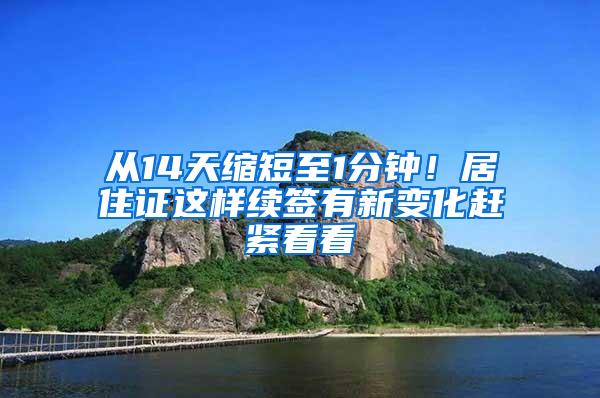 从14天缩短至1分钟！居住证这样续签有新变化赶紧看看